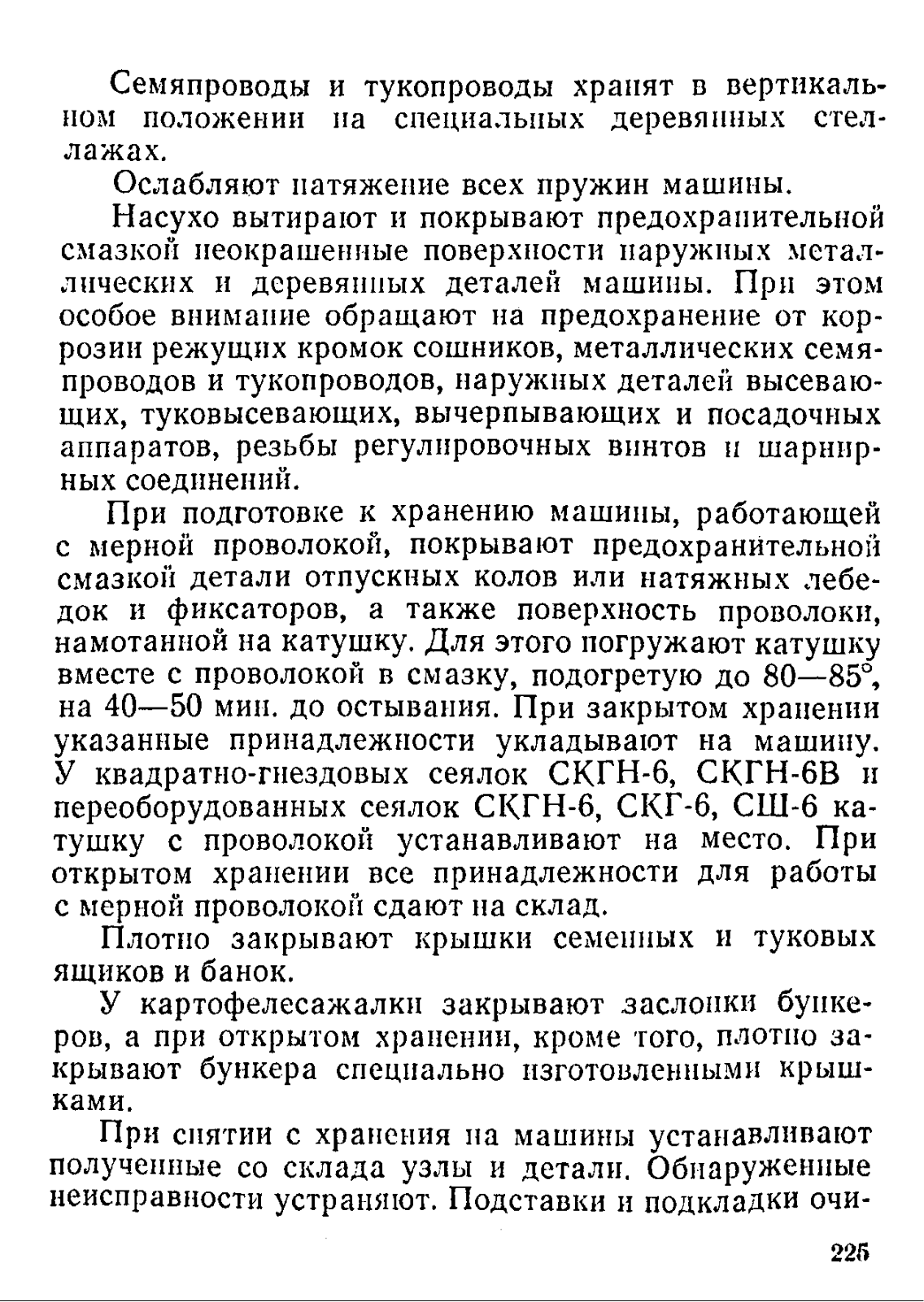 Семяпроводы и тукопроводы хранят в вертикальном положении на специальных деревянных стеллажах.

Ослабляют натяжение всех пружин машины.

Насухо вытирают и покрывают предохранительной смазкой неокрашенные поверхности наружных металлических и деревянных деталей машины. При этом особое внимание обращают на предохранение от коррозии режущих кромок сошников, металлических семяпроводов и тукопроводов, наружных деталей высевающих, туковысевающих, вычерпывающих и посадочных аппаратов, резьбы регулировочных винтов и шарнирных соединений.

При подготовке к хранению машины, работающей с мерной проволокой, покрывают предохранительной смазкой детали отпускных колов или натяжных лебедок и фиксаторов, а также поверхность проволоки, намотанной на катушку. Для этого погружают катушку вместе с проволокой в смазку, подогретую до 80—85°, на 40—50 мин. до остывания. При закрытом хранении указанные принадлежности укладывают на машину. У квадратно-гнездовых сеялок СКГН-6, СКГН-6В и переоборудованных сеялок СКГН-6, СКГ-6, СШ-6 катушку с проволокой устанавливают на место. При открытом хранении все принадлежности для работы с мерной проволокой сдают на склад.

Плотно закрывают крышки семенных и туковых ящиков и банок.

У картофелесажалки закрывают заслонки бункеров, а при открытом хранении, кроме того, плотно закрывают бункера специально изготовленными крышками.

При снятии с хранения на машины устанавливают полученные со склада узлы и детали. Обнаруженные неисправности устраняют. Подставки и подкладки очи-

225